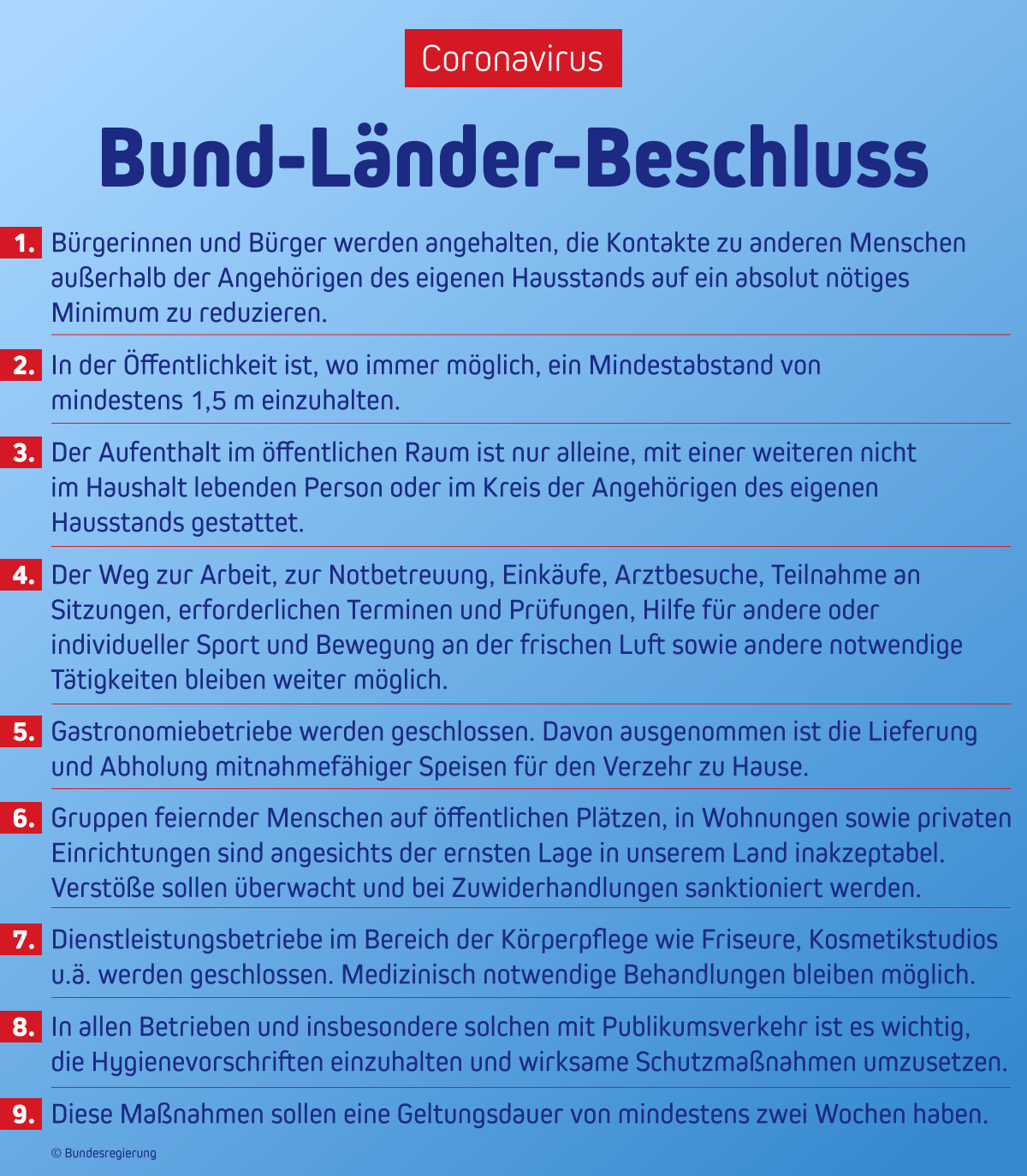 Coronavirus

Bund-Länder-Beschluss

1. Bürgerinnen und Bürger werden angehalten, die Kontakte zu anderen Menschen außerhalb der Angehörigen des eigenen Hausstands auf ein absolut nötiges Minimum zu reduzieren.

2. In der Öffentlichkeit ist, wo immer möglich, ein Mindestabstand von mindestens 1,5 m einzuhalten.

3. Der Aufenthalt im öffentlichen Raum ist nur alleine, mit einer weiteren nicht im Haushalt lebenden Person oder im Kreis der Angehörigen des eigenen Hausstands gestattet.

4. Der Weg zur Arbeit, zur Notbetreuung, Einkäufe, Arztbesuche, Teilnahme an Sitzungen, erforderlichen Terminen und Prüfungen, Hilfe für andere oder individueller Sport und Bewegung an der frischen Luft sowie andere notwendige Tätigkeiten bleiben weiter möglich.

5. Gastronomiebetriebe werden geschlossen. Davon ausgenommen ist die Lieferung und Abholung mitnahmefähiger Speisen für den Verzehr zu Hause.

6. Gruppen feiernder Menschen auf öffentlichen Plätzen, in Wohnungen sowie privaten Einrichtungen sind angesichts der ernsten Lage in unserem Land inakzeptabel. Verstöße sollen überwacht und bei Zuwiderhandlungen sanktioniert werden.

7. Dienstleistungsbetriebe im Bereich der Körperpflege wie Friseure, Kosmetikstudios u.ä. werden geschlossen. Medizinisch notwendige Behandlungen bleiben möglich.

8. In allen Betrieben und insbesondere solchen mit Publikumsverkehr ist es wichtig, die Hygienevorschriften einzuhalten und wirksame Schutzmaßnahmen umzusetzen.

9. Diese Maßnahmen sollen eine Geltungsdauer von mindestens zwei Wochen haben.

© Bundesregierung